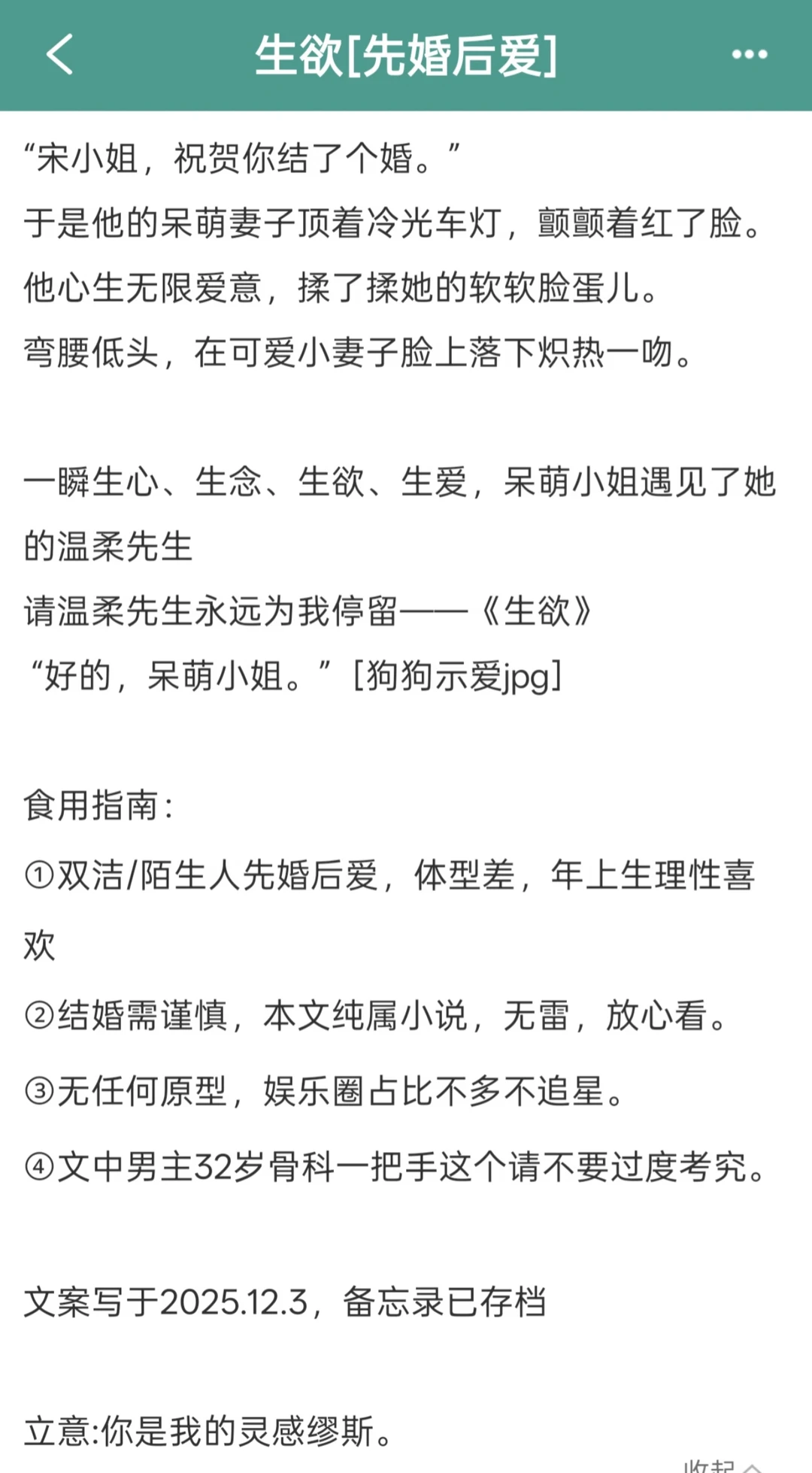 生欲[先婚后爱]

“宋小姐，祝贺你结了个婚。”
于是他的呆萌妻子顶着冷光车灯，颤颤着红了脸。
他心生无限爱意，揉了揉她的软软脸蛋儿。
弯腰低头，在可爱小妻子脸上落下炽热一吻。

一瞬生心、生念、生欲、生爱，呆萌小姐遇见了她的温柔先生
请温柔先生永远为我停留——《生欲》
“好的，呆萌小姐。”[狗狗示爱jpg]

食用指南：
①双洁/陌生人先婚后爱，体型差，年上生理性喜欢
②结婚需谨慎，本文纯属小说，无雷，放心看。
③无任何原型，娱乐圈占比不多不追星。
④文中男主32岁骨科一把手这个请不要过度考究。

文案写于2025.12.3，备忘录已存档

立意:你是我的灵感缪斯。

收起